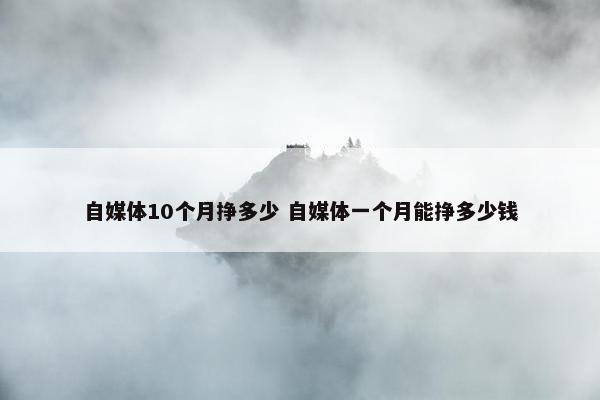 自媒体10个月挣多少 自媒体一个月能挣多少钱